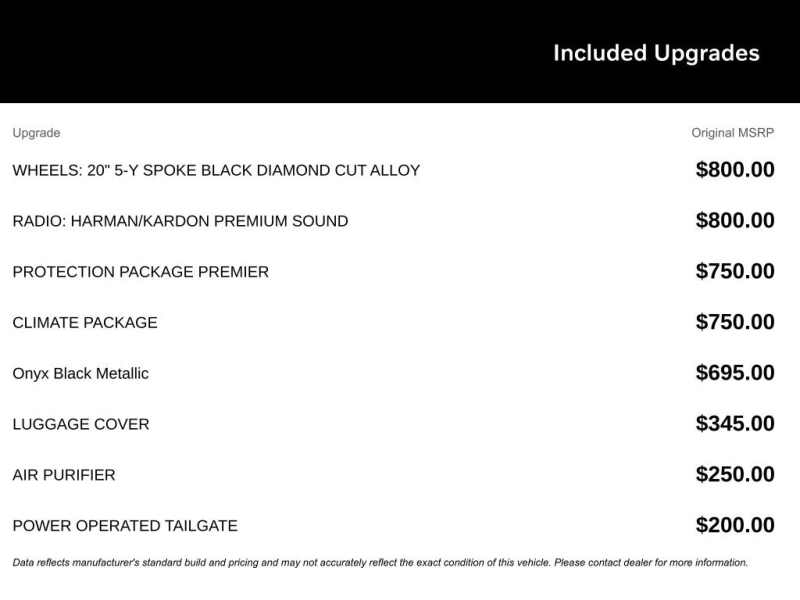 Included Upgrades

| Upgrade | Original MSRP |
|---|---|
| WHEELS: 20" 5-Y SPOKE BLACK DIAMOND CUT ALLOY | $800.00 |
| RADIO: HARMAN/KARDON PREMIUM SOUND | $800.00 |
| PROTECTION PACKAGE PREMIER | $750.00 |
| CLIMATE PACKAGE | $750.00 |
| Onyx Black Metallic | $695.00 |
| LUGGAGE COVER | $345.00 |
| AIR PURIFIER | $250.00 |
| POWER OPERATED TAILGATE | $200.00 |

Data reflects manufacturer's standard build and pricing and may not accurately reflect the exact condition of this vehicle. Please contact dealer for more information.